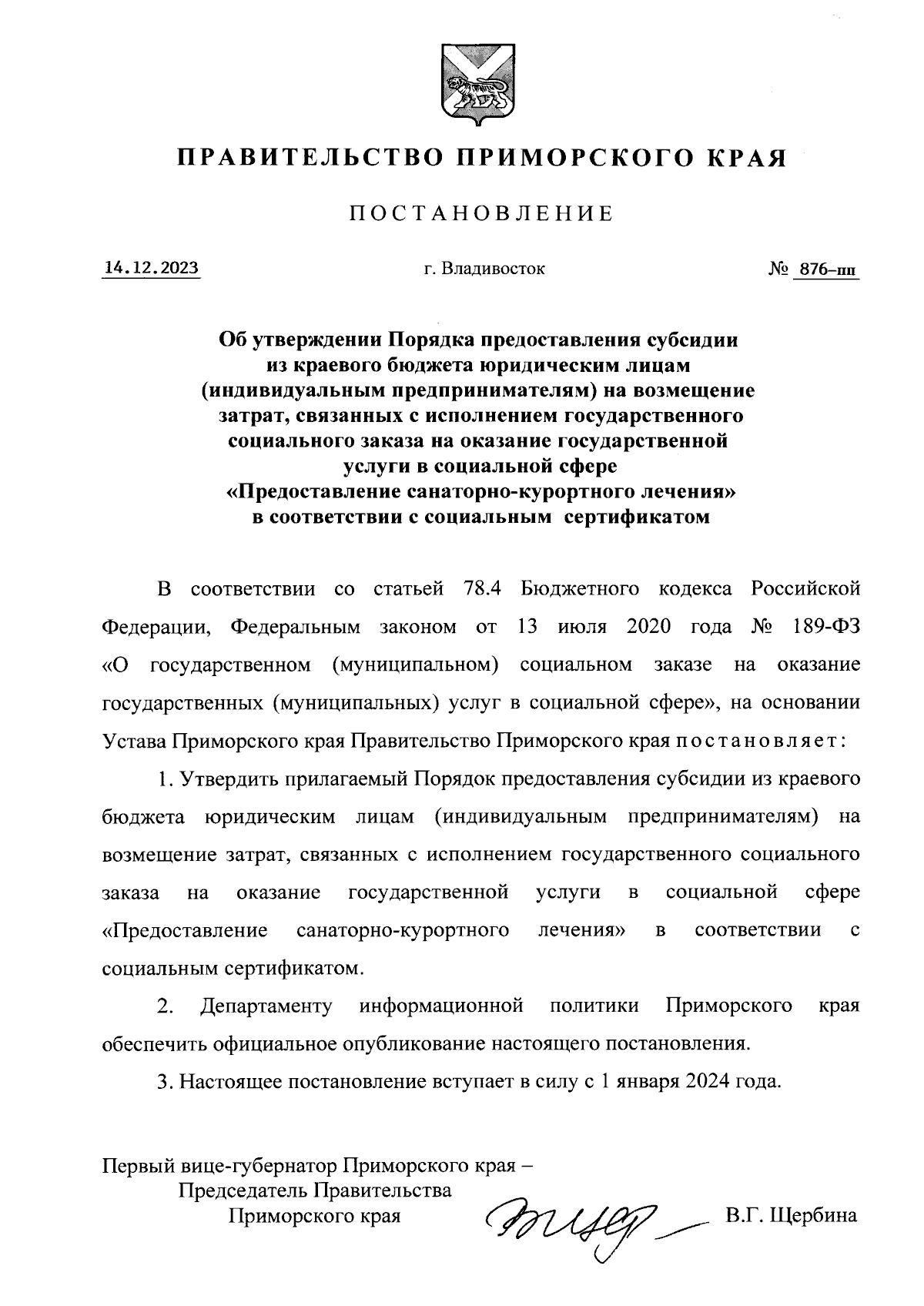 ПРАВИТЕЛЬСТВО ПРИМОРСКОГО КРАЯ

ПОСТАНОВЛЕНИЕ

14.12.2023 г. Владивосток № 876-пп

Об утверждении Порядка предоставления субсидии из краевого бюджета юридическим лицам (индивидуальным предпринимателям) на возмещение затрат, связанных с исполнением государственного социального заказа на оказание государственной услуги в социальной сфере «Предоставление санаторно-курортного лечения» в соответствии с социальным сертификатом

В соответствии со статьей 78.4 Бюджетного кодекса Российской Федерации, Федеральным законом от 13 июля 2020 года № 189-ФЗ «О государственном (муниципальном) социальном заказе на оказание государственных (муниципальных) услуг в социальной сфере», на основании Устава Приморского края Правительство Приморского края постановляет:

1. Утвердить прилагаемый Порядок предоставления субсидии из краевого бюджета юридическим лицам (индивидуальным предпринимателям) на возмещение затрат, связанных с исполнением государственного социального заказа на оказание государственной услуги в социальной сфере «Предоставление санаторно-курортного лечения» в соответствии с социальным сертификатом.

2. Департаменту информационной политики Приморского края обеспечить официальное опубликование настоящего постановления.

3. Настоящее постановление вступает в силу с 1 января 2024 года.

Первый вице-губернатор Приморского края –
Председатель Правительства
Приморского края В.Г. Щербина